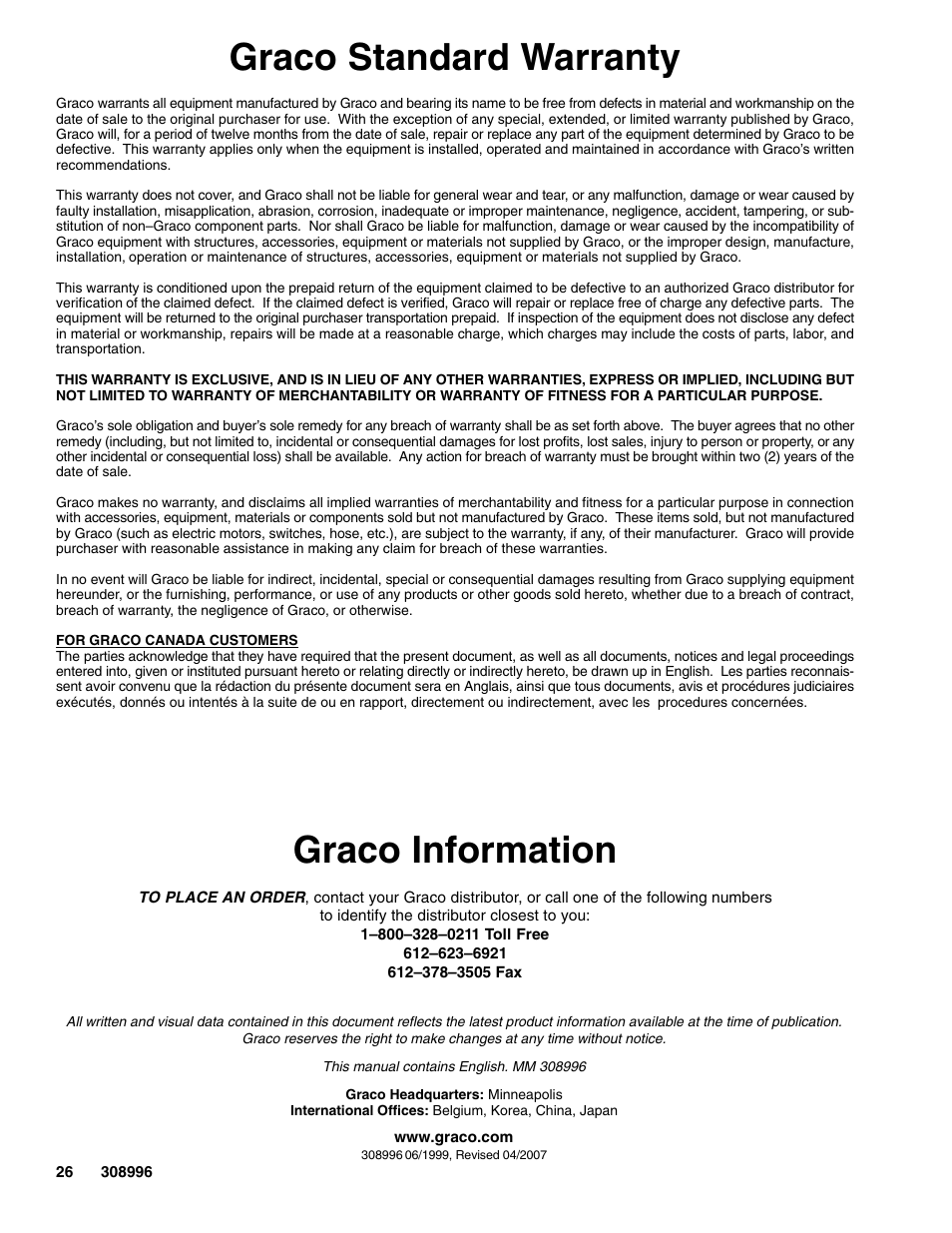 Graco Standard Warranty

Graco warrants all equipment manufactured by Graco and bearing its name to be free from defects in material and workmanship on the date of sale to the original purchaser for use. With the exception of any special, extended, or limited warranty published by Graco, Graco will, for a period of twelve months from the date of sale, repair or replace any part of the equipment determined by Graco to be defective. This warranty applies only when the equipment is installed, operated and maintained in accordance with Graco's written recommendations.

This warranty does not cover, and Graco shall not be liable for general wear and tear, or any malfunction, damage or wear caused by faulty installation, misapplication, abrasion, corrosion, inadequate or improper maintenance, negligence, accident, tampering, or substitution of non–Graco component parts. Nor shall Graco be liable for malfunction, damage or wear caused by the incompatibility of Graco equipment with structures, accessories, equipment or materials not supplied by Graco, or the improper design, manufacture, installation, operation or maintenance of structures, accessories, equipment or materials not supplied by Graco.

This warranty is conditioned upon the prepaid return of the equipment claimed to be defective to an authorized Graco distributor for verification of the claimed defect. If the claimed defect is verified, Graco will repair or replace free of charge any defective parts. The equipment will be returned to the original purchaser transportation prepaid. If inspection of the equipment does not disclose any defect in material or workmanship, repairs will be made at a reasonable charge, which charges may include the costs of parts, labor, and transportation.

THIS WARRANTY IS EXCLUSIVE, AND IS IN LIEU OF ANY OTHER WARRANTIES, EXPRESS OR IMPLIED, INCLUDING BUT NOT LIMITED TO WARRANTY OF MERCHANTABILITY OR WARRANTY OF FITNESS FOR A PARTICULAR PURPOSE.

Graco's sole obligation and buyer's sole remedy for any breach of warranty shall be as set forth above. The buyer agrees that no other remedy (including, but not limited to, incidental or consequential damages for lost profits, lost sales, injury to person or property, or any other incidental or consequential loss) shall be available. Any action for breach of warranty must be brought within two (2) years of the date of sale.

Graco makes no warranty, and disclaims all implied warranties of merchantability and fitness for a particular purpose in connection with accessories, equipment, materials or components sold but not manufactured by Graco. These items sold, but not manufactured by Graco (such as electric motors, switches, hose, etc.), are subject to the warranty, if any, of their manufacturer. Graco will provide purchaser with reasonable assistance in making any claim for breach of these warranties.

In no event will Graco be liable for indirect, incidental, special or consequential damages resulting from Graco supplying equipment hereunder, or the furnishing, performance, or use of any products or other goods sold hereto, whether due to a breach of contract, breach of warranty, the negligence of Graco, or otherwise.

FOR GRACO CANADA CUSTOMERS
The parties acknowledge that they have required that the present document, as well as all documents, notices and legal proceedings entered into, given or instituted pursuant hereto or relating directly or indirectly hereto, be drawn up in English. Les parties reconnaissent avoir convenu que la rédaction du présente document sera en Anglais, ainsi que tous documents, avis et procédures judiciaires exécutés, donnés ou intentés à la suite de ou en rapport, directement ou indirectement, avec les procedures concernées.

Graco Information

TO PLACE AN ORDER, contact your Graco distributor, or call one of the following numbers to identify the distributor closest to you:
1–800–328–0211 Toll Free
612–623–6921
612–378–3505 Fax

All written and visual data contained in this document reflects the latest product information available at the time of publication. Graco reserves the right to make changes at any time without notice.

This manual contains English. MM 308996

Graco Headquarters: Minneapolis
International Offices: Belgium, Korea, China, Japan

www.graco.com
308996 06/1999, Revised 04/2007

26 308996